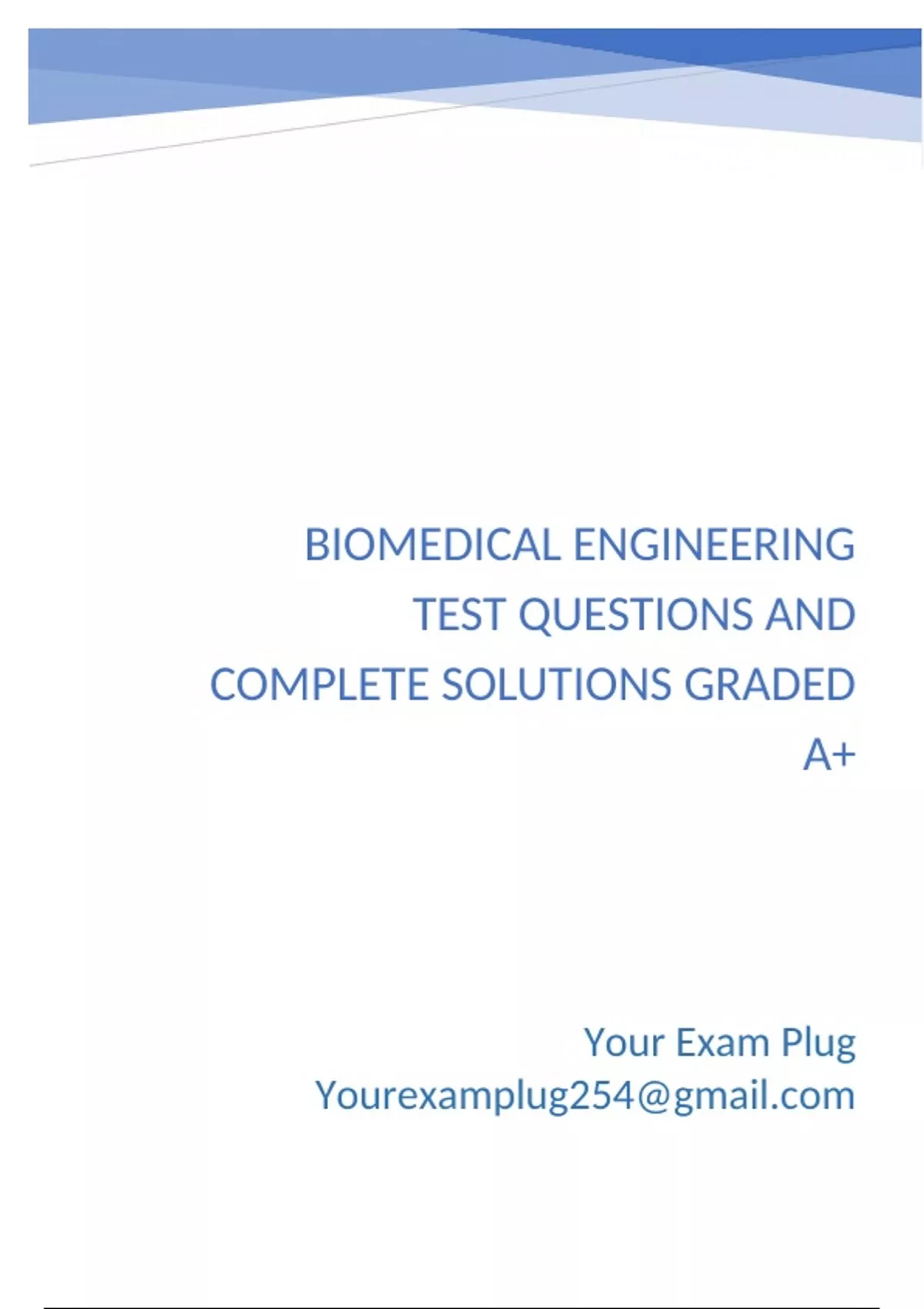 BIOMEDICAL ENGINEERING TEST QUESTIONS AND COMPLETE SOLUTIONS GRADED A+

Your Exam Plug
Yourexamplug254@gmail.com